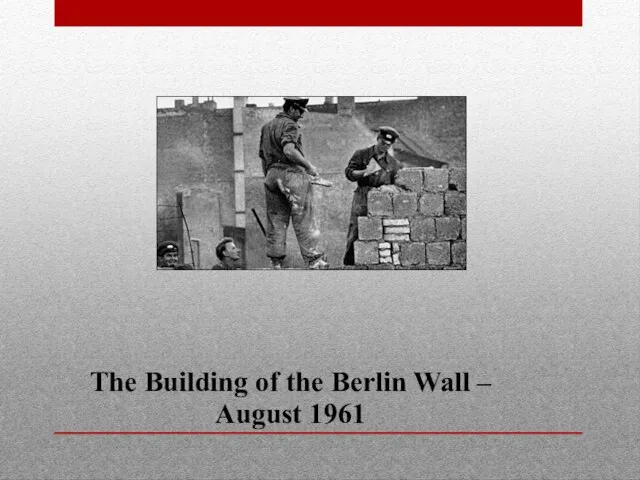 The Building of the Berlin Wall – August 1961